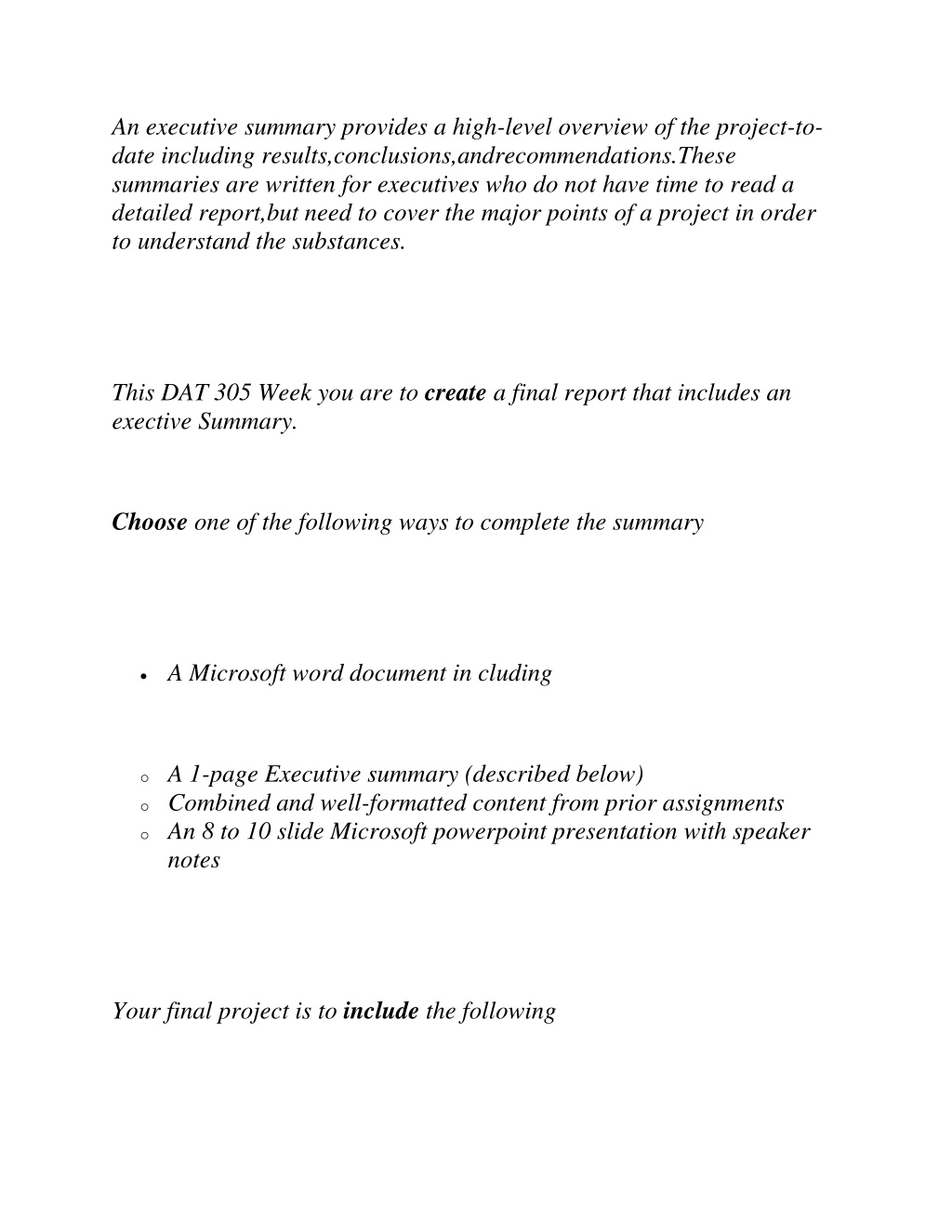 An executive summary provides a high-level overview of the project-to-date including results,conclusions,andrecommendations.These summaries are written for executives who do not have time to read a detailed report,but need to cover the major points of a project in order to understand the substances.

This DAT 305 Week you are to create a final report that includes an exective Summary.

Choose one of the following ways to complete the summary

• A Microsoft word document in cluding

o A 1-page Executive summary (described below)
o Combined and well-formatted content from prior assignments
o An 8 to 10 slide Microsoft powerpoint presentation with speaker notes

Your final project is to include the following